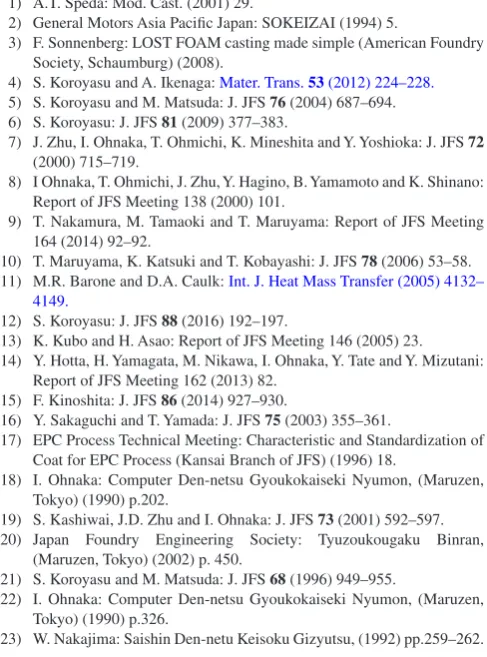 1) A.T. Speda: Mod. Cast. (2001) 29.
2) General Motors Asia Pacific Japan: SOKEIZAI (1994) 5.
3) F. Sonnenberg: LOST FOAM casting made simple (American Foundry Society, Schaumburg) (2008).
4) S. Koroyasu and A. Ikenaga: Mater. Trans. 53 (2012) 224–228.
5) S. Koroyasu and M. Matsuda: J. JFS 76 (2004) 687–694.
6) S. Koroyasu: J. JFS 81 (2009) 377–383.
7) J. Zhu, I. Ohnaka, T. Ohmichi, K. Mineshita and Y. Yoshioka: J. JFS 72 (2000) 715–719.
8) I Ohnaka, T. Ohmichi, J. Zhu, Y. Hagino, B. Yamamoto and K. Shinano: Report of JFS Meeting 138 (2000) 101.
9) T. Nakamura, M. Tamaoki and T. Maruyama: Report of JFS Meeting 164 (2014) 92–92.
10) T. Maruyama, K. Katsuki and T. Kobayashi: J. JFS 78 (2006) 53–58.
11) M.R. Barone and D.A. Caulk: Int. J. Heat Mass Transfer (2005) 4132–4149.
12) S. Koroyasu: J. JFS 88 (2016) 192–197.
13) K. Kubo and H. Asao: Report of JFS Meeting 146 (2005) 23.
14) Y. Hotta, H. Yamagata, M. Nikawa, I. Ohnaka, Y. Tate and Y. Mizutani: Report of JFS Meeting 162 (2013) 82.
15) F. Kinoshita: J. JFS 86 (2014) 927–930.
16) Y. Sakaguchi and T. Yamada: J. JFS 75 (2003) 355–361.
17) EPC Process Technical Meeting: Characteristic and Standardization of Coat for EPC Process (Kansai Branch of JFS) (1996) 18.
18) I. Ohnaka: Computer Den-netsu Gyoukokaiseki Nyumon, (Maruzen, Tokyo) (1990) p.202.
19) S. Kashiwai, J.D. Zhu and I. Ohnaka: J. JFS 73 (2001) 592–597.
20) Japan Foundry Engineering Society: Tyuzoukougaku Binran, (Maruzen, Tokyo) (2002) p. 450.
21) S. Koroyasu and M. Matsuda: J. JFS 68 (1996) 949–955.
22) I. Ohnaka: Computer Den-netsu Gyoukokaiseki Nyumon, (Maruzen, Tokyo) (1990) p.326.
23) W. Nakajima: Saishin Den-netu Keisoku Gizyutsu, (1992) pp.259–262.